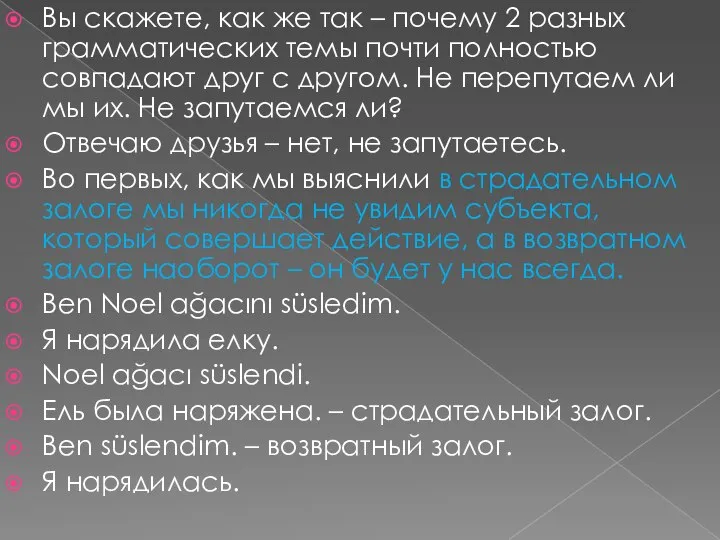 Вы скажете, как же так – почему 2 разных грамматических темы почти полностью совпадают друг с другом. Не перепутаем ли мы их. Не запутаемся ли?

Отвечаю друзья – нет, не запутаетесь.

Во первых, как мы выяснили в страдательном залоге мы никогда не увидим субъекта, который совершает действие, а в возвратном залоге наоборот – он будет у нас всегда.

Ben Noel ağacını süsledim.

Я нарядила елку.

Noel ağacı süslendi.

Ель была наряжена. – страдательный залог.

Ben süslendim. – возвратный залог.

Я нарядилась.